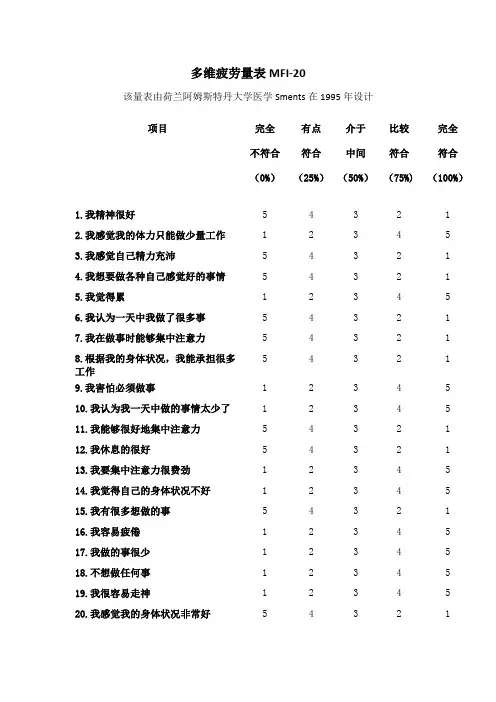 多维疲劳量表 MFI-20

该量表由荷兰阿姆斯特丹大学医学 Sments 在 1995 年设计

| 项目 | 完全 不符合 (0%) | 有点 符合 (25%) | 介于 中间 (50%) | 比较 符合 (75%) | 完全 符合 (100%) |
|---|---|---|---|---|---|
| 1. 我精神很好 | 5 | 4 | 3 | 2 | 1 |
| 2. 我感觉我的体力只能做少量工作 | 1 | 2 | 3 | 4 | 5 |
| 3. 我感觉自己精力充沛 | 5 | 4 | 3 | 2 | 1 |
| 4. 我想要做各种自己感觉好的事情 | 5 | 4 | 3 | 2 | 1 |
| 5. 我觉得累 | 1 | 2 | 3 | 4 | 5 |
| 6. 我认为一天中我做了很多事 | 5 | 4 | 3 | 2 | 1 |
| 7. 我在做事时能够集中注意力 | 5 | 4 | 3 | 2 | 1 |
| 8. 根据我的身体状况，我能承担很多工作 | 5 | 4 | 3 | 2 | 1 |
| 9. 我害怕必须做事 | 1 | 2 | 3 | 4 | 5 |
| 10. 我认为我一天中做的事情太少了 | 1 | 2 | 3 | 4 | 5 |
| 11. 我能够很好地集中注意力 | 5 | 4 | 3 | 2 | 1 |
| 12. 我休息的很好 | 5 | 4 | 3 | 2 | 1 |
| 13. 我要集中注意力很费劲 | 1 | 2 | 3 | 4 | 5 |
| 14. 我觉得自己的身体状况不好 | 1 | 2 | 3 | 4 | 5 |
| 15. 我有很多想做的事 | 5 | 4 | 3 | 2 | 1 |
| 16. 我容易疲倦 | 1 | 2 | 3 | 4 | 5 |
| 17. 我做的事很少 | 1 | 2 | 3 | 4 | 5 |
| 18. 不想做任何事 | 1 | 2 | 3 | 4 | 5 |
| 19. 我很容易走神 | 1 | 2 | 3 | 4 | 5 |
| 20. 我感觉我的身体状况非常好 | 5 | 4 | 3 | 2 | 1 |